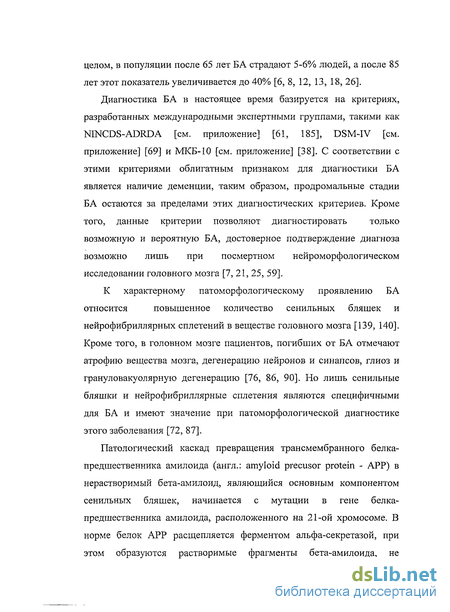 целом, в популяции после 65 лет БА страдают 5-6% людей, а после 85 лет этот показатель увеличивается до 40% [6, 8, 12, 13, 18, 26].

Диагностика БА в настоящее время базируется на критериях, разработанных международными экспертными группами, такими как NINCDS-ADRDA [см. приложение] [61, 185], DSM-IV [см. приложение] [69] и МКБ-10 [см. приложение] [38]. С соответствии с этими критериями облигатным признаком для диагностики БА является наличие деменции, таким образом, продромальные стадии БА остаются за пределами этих диагностических критериев. Кроме того, данные критерии позволяют диагностировать только возможную и вероятную БА, достоверное подтверждение диагноза возможно лишь при посмертном нейроморфологическом исследовании головного мозга [7, 21, 25, 59].

К характерному патоморфологическому проявлению БА относится повышенное количество сенильных бляшек и нейрофибриллярных сплетений в веществе головного мозга [139, 140]. Кроме того, в головном мозге пациентов, погибших от БА отмечают атрофию вещества мозга, дегенерацию нейронов и синапсов, глиоз и грануловакуолярную дегенерацию [76, 86, 90]. Но лишь сенильные бляшки и нейрофибриллярные сплетения являются специфичными для БА и имеют значение при патоморфологической диагностике этого заболевания [72, 87].

Патологический каскад превращения трансмембранного белка-предшественника амилоида (англ.: amyloid precusor protein - APP) в нерастворимый бета-амилоид, являющийся основным компонентом сенильных бляшек, начинается с мутации в гене белка-предшественника амилоида, расположенного на 21-ой хромосоме. В норме белок APP расщепляется ферментом альфа-секретазой, при этом образуются растворимые фрагменты бета-амилоида, не

dsLib.net
библиотека диссертаций